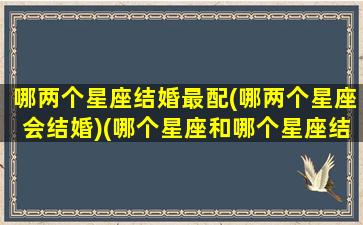 哪两个星座结婚最配(哪两个星座会结婚)(哪个星座和哪个星座结